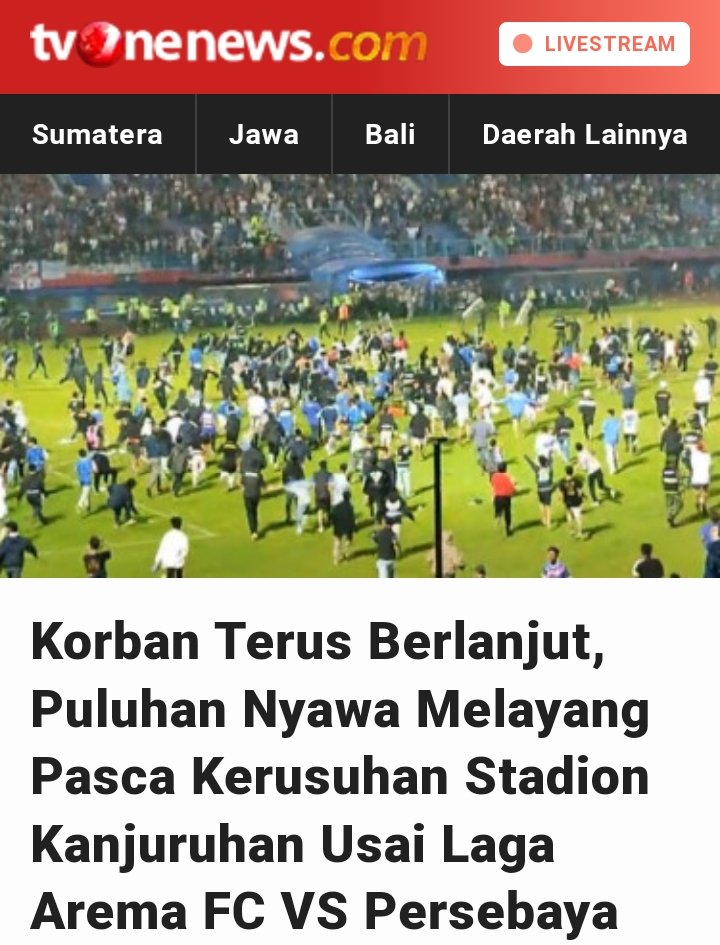 tvonenews.com

LIVESTREAM

Sumatera
Jawa
Bali
Daerah Lainnya

Korban Terus Berlanjut, Puluhan Nyawa Melayang Pasca Kerusuhan Stadion Kanjuruhan Usai Laga Arema FC VS Persebaya